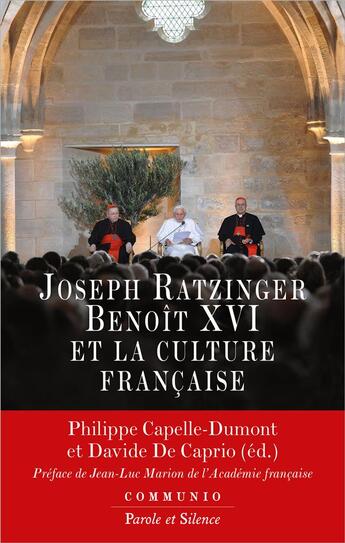 JOSEPH RATZINGER
BENOÎT XVI
ET LA CULTURE
FRANÇAISE

Philippe Capelle-Dumont
et Davide De Caprio (éd.)

Préface de Jean-Luc Marion de l'Académie française

COMMUNIO
Parole et Silence